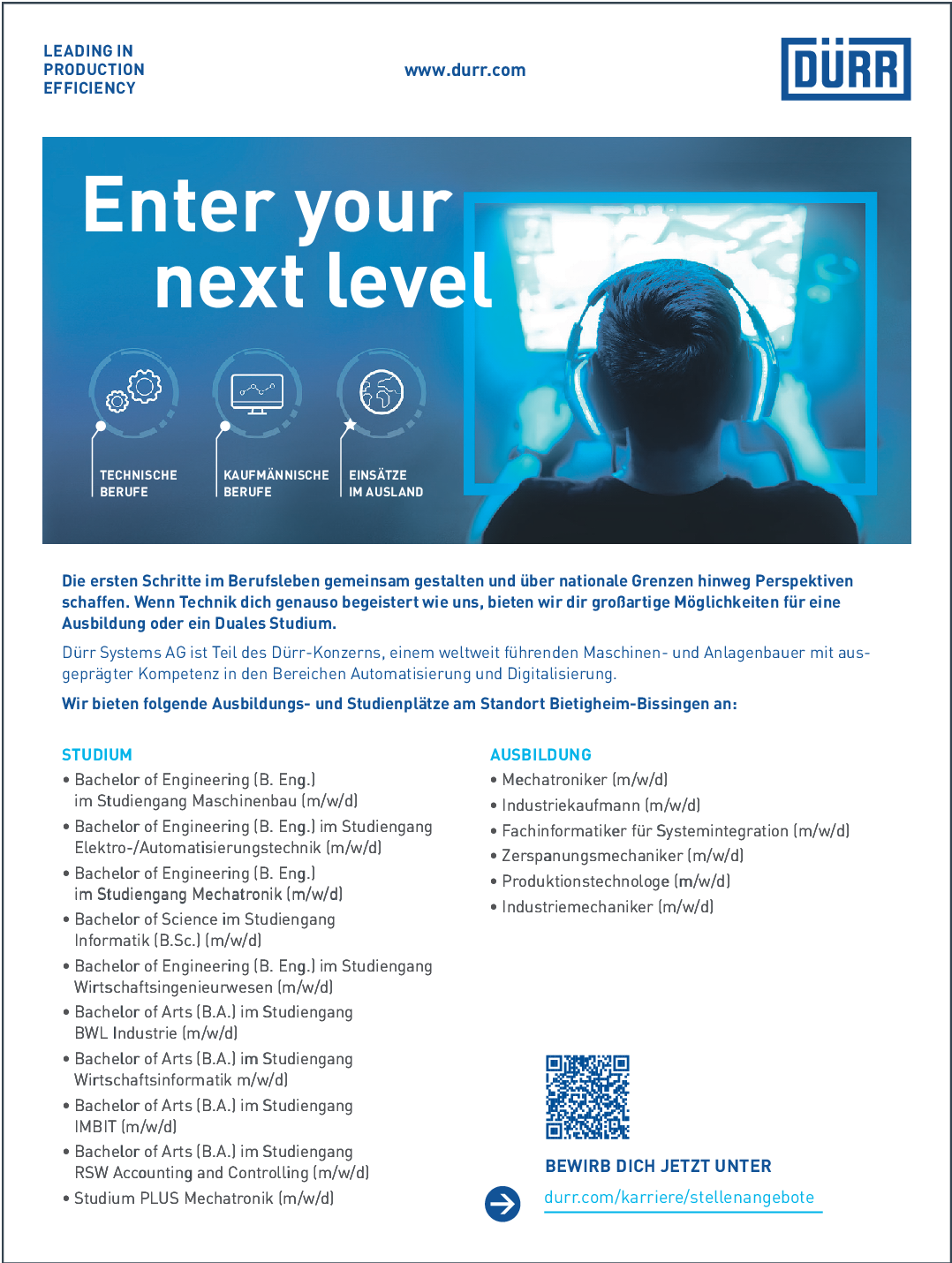 LEADING IN
PRODUCTION
EFFICIENCY

www.durr.com

DÜRR

Enter your
next level

TECHNISCHE
BERUFE

KAUFMÄNNISCHE
BERUFE

EINSÄTZE
IM AUSLAND

Die ersten Schritte im Berufsleben gemeinsam gestalten und über nationale Grenzen hinweg Perspektiven schaffen. Wenn Technik dich genauso begeistert wie uns, bieten wir dir großartige Möglichkeiten für eine Ausbildung oder ein Duales Studium.

Dürr Systems AG ist Teil des Dürr-Konzerns, einem weltweit führenden Maschinen- und Anlagenbauer mit ausgeprägter Kompetenz in den Bereichen Automatisierung und Digitalisierung.

Wir bieten folgende Ausbildungs- und Studienplätze am Standort Bietigheim-Bissingen an:

STUDIUM
• Bachelor of Engineering (B. Eng.) im Studiengang Maschinenbau (m/w/d)
• Bachelor of Engineering (B. Eng.) im Studiengang Elektro-/Automatisierungstechnik (m/w/d)
• Bachelor of Engineering (B. Eng.) im Studiengang Mechatronik (m/w/d)
• Bachelor of Science im Studiengang Informatik (B.Sc.) (m/w/d)
• Bachelor of Engineering (B. Eng.) im Studiengang Wirtschaftsingenieurwesen (m/w/d)
• Bachelor of Arts (B.A.) im Studiengang BWL Industrie (m/w/d)
• Bachelor of Arts (B.A.) im Studiengang Wirtschaftsinformatik m/w/d)
• Bachelor of Arts (B.A.) im Studiengang IMBIT (m/w/d)
• Bachelor of Arts (B.A.) im Studiengang RSW Accounting and Controlling (m/w/d)
• Studium PLUS Mechatronik (m/w/d)

AUSBILDUNG
• Mechatroniker (m/w/d)
• Industriekaufmann (m/w/d)
• Fachinformatiker für Systemintegration (m/w/d)
• Zerspanungsmechaniker (m/w/d)
• Produktionstechnologe (m/w/d)
• Industriemechaniker (m/w/d)

BEWIRB DICH JETZT UNTER
durr.com/karriere/stellenangebote